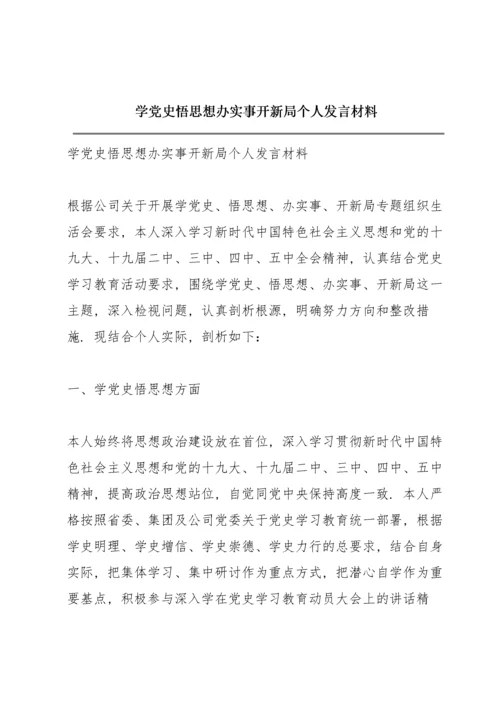 学党史悟思想办实事开新局个人发言材料

学党史悟思想办实事开新局个人发言材料

根据公司关于开展学党史、悟思想、办实事、开新局专题组织生活会要求，本人深入学习新时代中国特色社会主义思想和党的十九大、十九届二中、三中、四中、五中全会精神，认真结合党史学习教育活动要求，围绕学党史、悟思想、办实事、开新局这一主题，深入检视问题，认真剖析根源，明确努力方向和整改措施．现结合个人实际，剖析如下：

一、学党史悟思想方面

本人始终将思想政治建设放在首位，深入学习贯彻新时代中国特色社会主义思想和党的十九大、十九届二中、三中、四中、五中精神，提高政治思想站位，自觉同党中央保持高度一致．本人严格按照省委、集团及公司党委关于党史学习教育统一部署，根据学史明理、学史增信、学史崇德、学史力行的总要求，结合自身实际，把集体学习、集中研讨作为重点方式，把潜心自学作为重要基点，积极参与深入学在党史学习教育动员大会上的讲话精